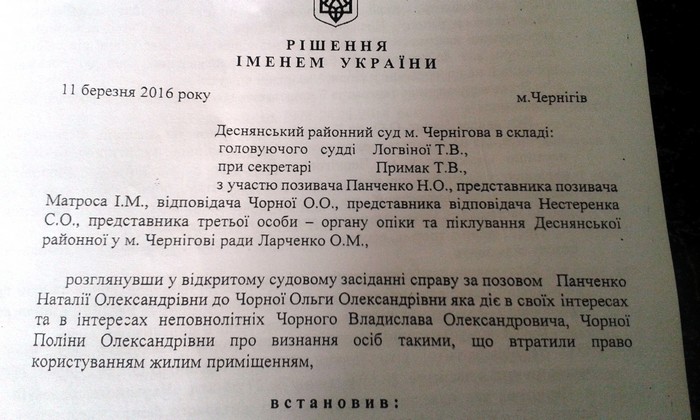 РІШЕННЯ
ІМЕНЕМ УКРАЇНИ

11 березня 2016 року м.Чернігів

Деснянський районний суд м. Чернігова в складі:
головуючого судді Логвіної Т.В.,
при секретарі Примак Т.В.,
з участю позивача Панченко Н.О., представника позивача Матроса І.М., відповідача Чорної О.О., представника відповідача Нестеренка С.О., представника третьої особи – органу опіки та піклування Деснянської районної у м. Чернігові ради Ларченко О.М.,

розглянувши у відкритому судовому засіданні справу за позовом Панченко Наталії Олександрівни до Чорної Ольги Олександрівни яка діє в своїх інтересах та в інтересах неповнолітніх Чорного Владислава Олександровича, Чорної Поліни Олександрівни про визнання осіб такими, що втратили право користуванням жилим приміщенням,

встановив: